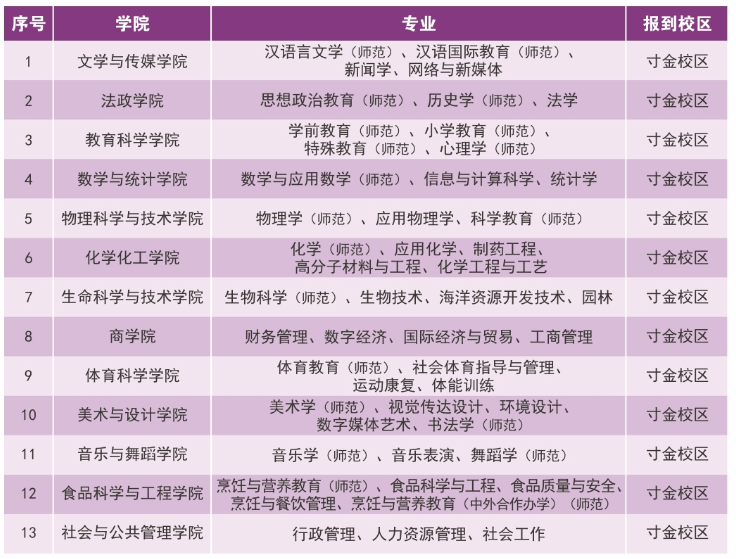 | 序号 | 学院 | 专业 | 报到校区 |
|---|---|---|---|
| 1 | 文学与传媒学院 | 汉语言文学（师范）、汉语国际教育（师范）、新闻学、网络与新媒体 | 寸金校区 |
| 2 | 法政学院 | 思想政治教育（师范）、历史学（师范）、法学 | 寸金校区 |
| 3 | 教育科学学院 | 学前教育（师范）、小学教育（师范）、特殊教育（师范）、心理学（师范） | 寸金校区 |
| 4 | 数学与统计学院 | 数学与应用数学（师范）、信息与计算科学、统计学 | 寸金校区 |
| 5 | 物理科学与技术学院 | 物理学（师范）、应用物理学、科学教育（师范） | 寸金校区 |
| 6 | 化学化工学院 | 化学（师范）、应用化学、制药工程、高分子材料与工程、化学工程与工艺 | 寸金校区 |
| 7 | 生命科学与技术学院 | 生物科学（师范）、生物技术、海洋资源开发技术、园林 | 寸金校区 |
| 8 | 商学院 | 财务管理、数字经济、国际经济与贸易、工商管理 | 寸金校区 |
| 9 | 体育科学学院 | 体育教育（师范）、社会体育指导与管理、运动康复、体能训练 | 寸金校区 |
| 10 | 美术与设计学院 | 美术学（师范）、视觉传达设计、环境设计、数字媒体艺术、书法学（师范） | 寸金校区 |
| 11 | 音乐与舞蹈学院 | 音乐学（师范）、音乐表演、舞蹈学（师范） | 寸金校区 |
| 12 | 食品科学与工程学院 | 烹饪与营养教育（师范）、食品科学与工程、食品质量与安全、烹饪与餐饮管理、烹饪与营养教育（中外合作办学）（师范） | 寸金校区 |
| 13 | 社会与公共管理学院 | 行政管理、人力资源管理、社会工作 | 寸金校区 |